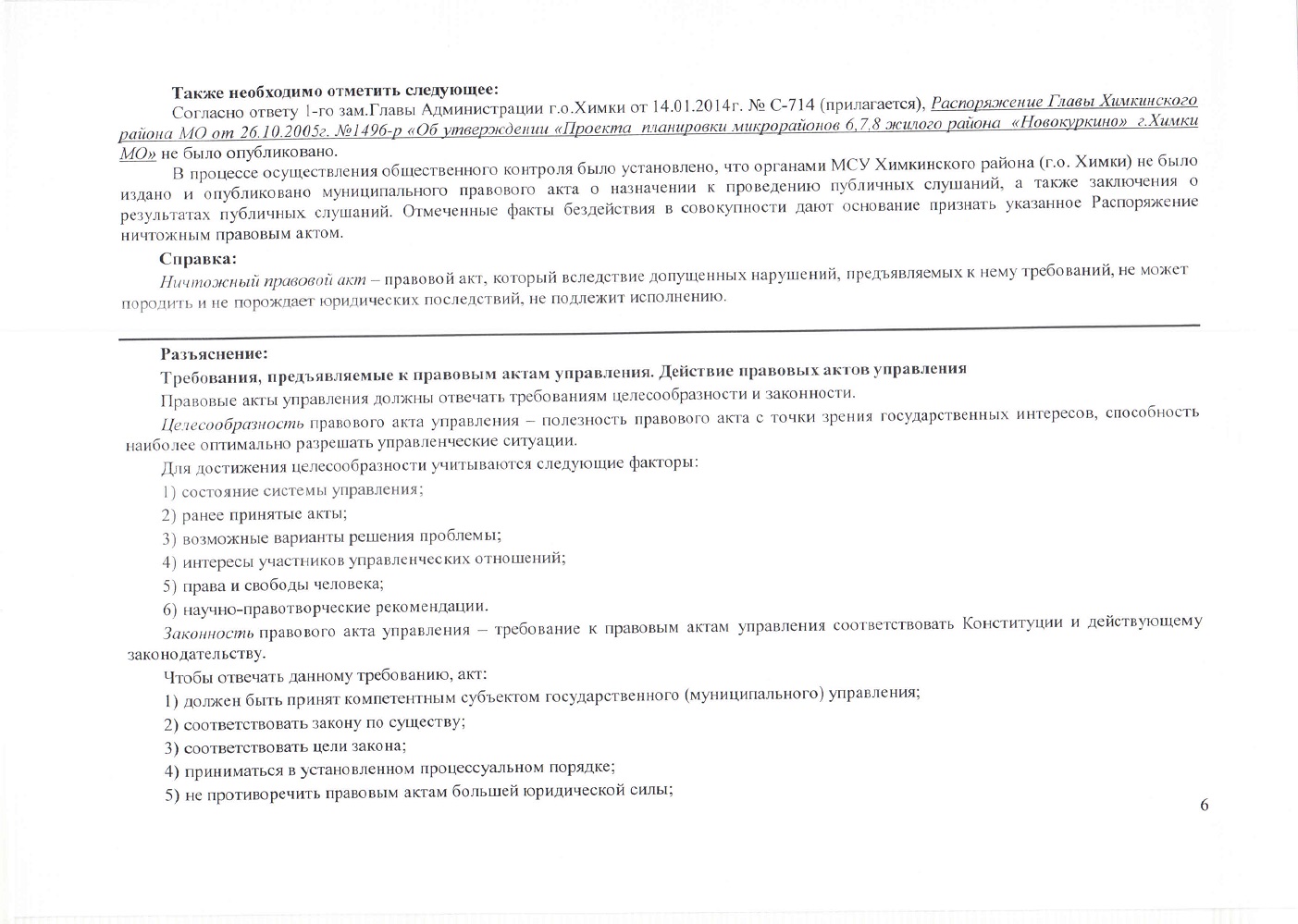 Также необходимо отметить следующее:

Согласно ответу 1-го зам.Главы Администрации г.о.Химки от 14.01.2014г. № С-714 (прилагается), Распоряжение Главы Химкинского района МО от 26.10.2005г. №1496-р «Об утверждении «Проекта планировки микрорайонов 6,7,8 жилого района «Новокуркино» г.Химки МО» не было опубликовано.

В процессе осуществления общественного контроля было установлено, что органами МСУ Химкинского района (г.о. Химки) не было издано и опубликовано муниципального правового акта о назначении к проведению публичных слушаний, а также заключения о результатах публичных слушаний. Отмеченные факты бездействия в совокупности дают основание признать указанное Распоряжение ничтожным правовым актом.

Справка:

Ничтожный правовой акт – правовой акт, который вследствие допущенных нарушений, предъявляемых к нему требований, не может породить и не порождает юридических последствий, не подлежит исполнению.

Разъяснение:

Требования, предъявляемые к правовым актам управления. Действие правовых актов управления

Правовые акты управления должны отвечать требованиям целесообразности и законности.

Целесообразность правового акта управления – полезность правового акта с точки зрения государственных интересов, способность наиболее оптимально разрешать управленческие ситуации.

Для достижения целесообразности учитываются следующие факторы:

1) состояние системы управления;

2) ранее принятые акты;

3) возможные варианты решения проблемы;

4) интересы участников управленческих отношений;

5) права и свободы человека;

6) научно-правотворческие рекомендации.

Законность правового акта управления – требование к правовым актам управления соответствовать Конституции и действующему законодательству.

Чтобы отвечать данному требованию, акт:

1) должен быть принят компетентным субъектом государственного (муниципального) управления;

2) соответствовать закону по существу;

3) соответствовать цели закона;

4) приниматься в установленном процессуальном порядке;

5) не противоречить правовым актам большей юридической силы;

6